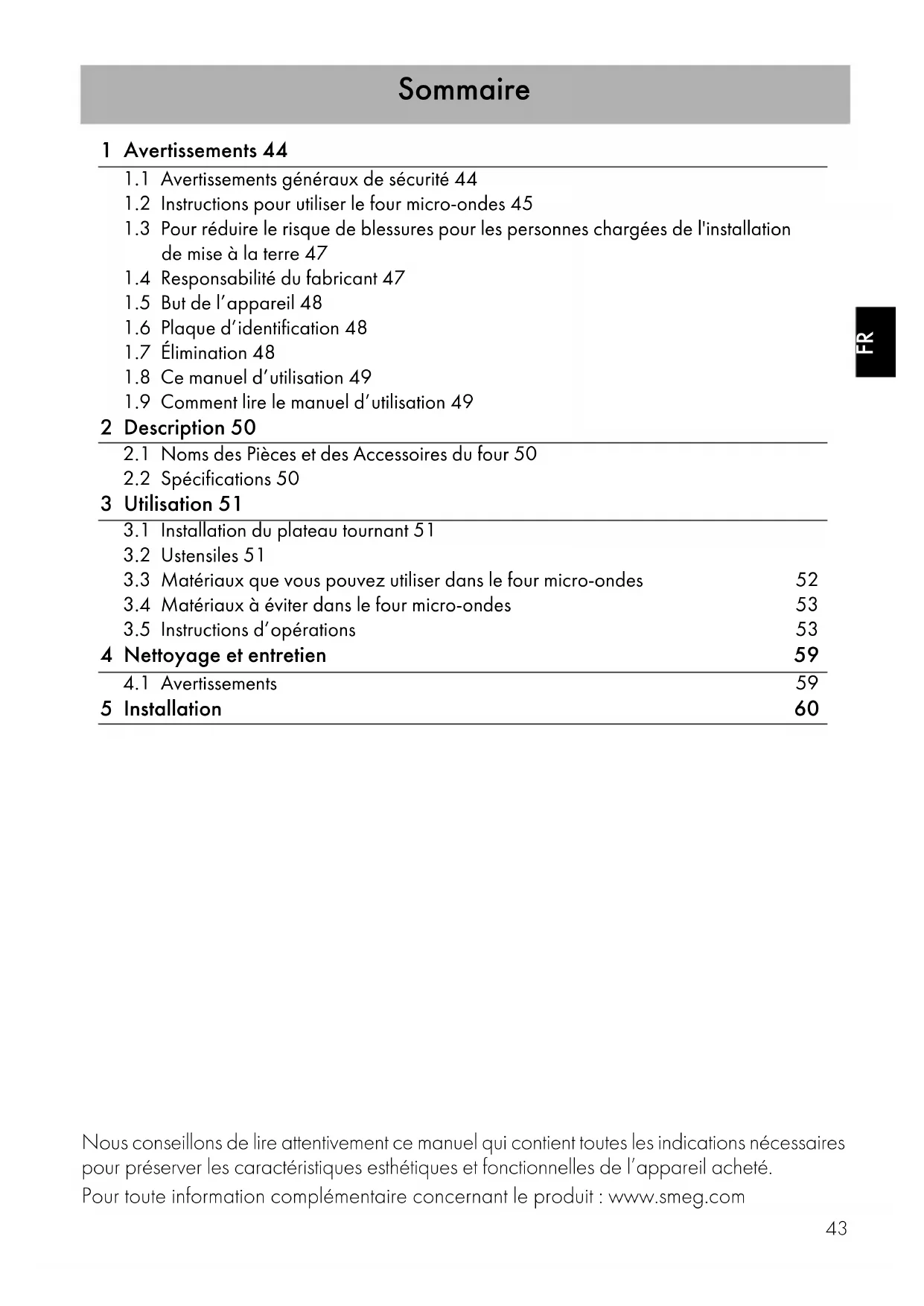 Sommaire

1 Avertissements 44

1.1 Avertissements généraux de sécurité 44
1.2 Instructions pour utiliser le four micro-ondes 45
1.3 Pour réduire le risque de blessures pour les personnes chargées de l'installation de mise à la terre 47
1.4 Responsabilité du fabricant 47
1.5 But de l'appareil 48
1.6 Plaque d'identification 48
1.7 Élimination 48
1.8 Ce manuel d'utilisation 49
1.9 Comment lire le manuel d'utilisation 49

2 Description 50

2.1 Noms des Pièces et des Accessoires du four 50
2.2 Spécifications 50

3 Utilisation 51

3.1 Installation du plateau tournant 51
3.2 Ustensiles 51
3.3 Matériaux que vous pouvez utiliser dans le four micro-ondes 52
3.4 Matériaux à éviter dans le four micro-ondes 53
3.5 Instructions d'opérations 53

4 Nettoyage et entretien 59

4.1 Avertissements 59

5 Installation 60

FR

Nous conseillons de lire attentivement ce manuel qui contient toutes les indications nécessaires pour préserver les caractéristiques esthétiques et fonctionnelles de l'appareil acheté.
Pour toute information complémentaire concernant le produit : www.smeg.com

43